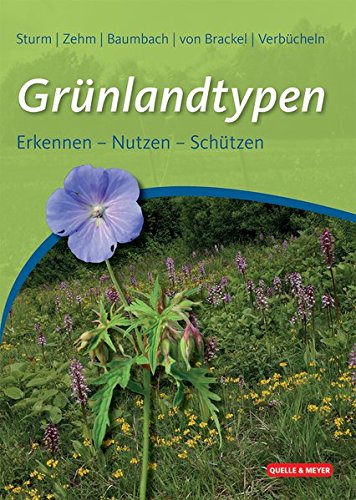 Sturm | Zehm | Baumbach | von Brackel | Verbücheln

Grünlandtypen

Erkennen – Nutzen – Schützen

QUELLE & MEYER